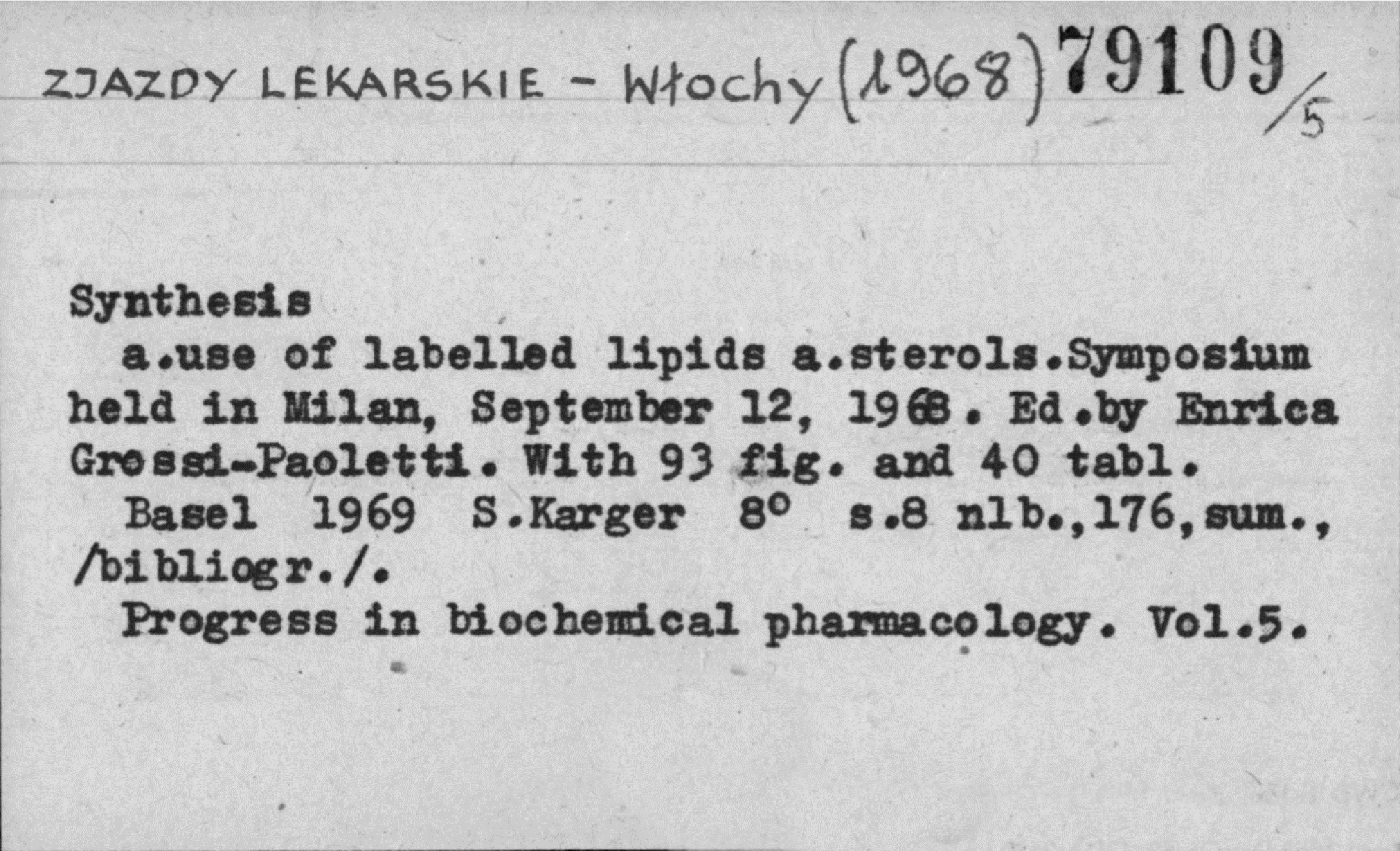 ZJAZDY LEKARSKIE - Włochy (1968) 79109/5

Synthesis
a.use of labelled lipids a.sterols.Symposium held in Milan, September 12, 1968. Ed.by Enrica Grossi-Paoletti. With 93 fig. and 40 tabl.
Basel 1969 S.Karger 8° s.8 nlb.,176,sum., /bibliogr./.
Progress in biochemical pharmacology. Vol.5.